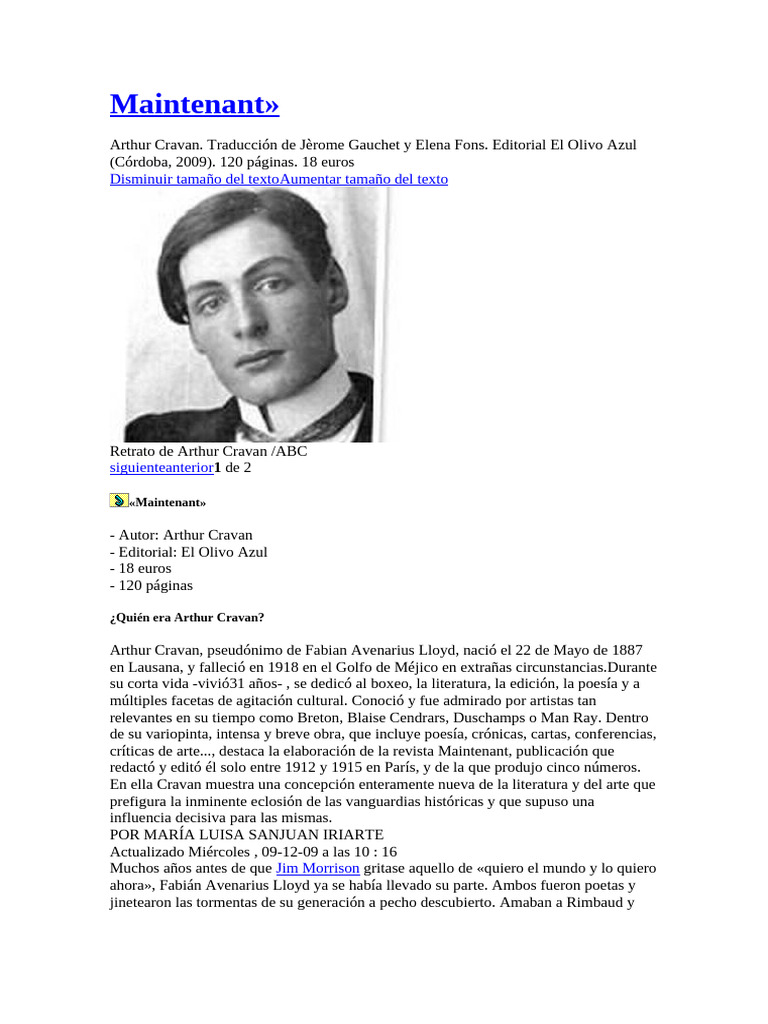 Maintenant»

Arthur Cravan. Traducción de Jèrome Gauchet y Elena Fons. Editorial El Olivo Azul (Córdoba, 2009). 120 páginas. 18 euros
Disminuir tamaño del textoAumentar tamaño del texto

Retrato de Arthur Cravan /ABC
siguienteanterior1 de 2

«Maintenant»

- Autor: Arthur Cravan
- Editorial: El Olivo Azul
- 18 euros
- 120 páginas

¿Quién era Arthur Cravan?

Arthur Cravan, pseudónimo de Fabian Avenarius Lloyd, nació el 22 de Mayo de 1887 en Lausana, y falleció en 1918 en el Golfo de Méjico en extrañas circunstancias.Durante su corta vida -vivió31 años- , se dedicó al boxeo, la literatura, la edición, la poesía y a múltiples facetas de agitación cultural. Conoció y fue admirado por artistas tan relevantes en su tiempo como Breton, Blaise Cendrars, Duschamps o Man Ray. Dentro de su variopinta, intensa y breve obra, que incluye poesía, crónicas, cartas, conferencias, críticas de arte..., destaca la elaboración de la revista Maintenant, publicación que redactó y editó él solo entre 1912 y 1915 en París, y de la que produjo cinco números. En ella Cravan muestra una concepción enteramente nueva de la literatura y del arte que prefigura la inminente eclosión de las vanguardias históricas y que supuso una influencia decisiva para las mismas.
POR MARÍA LUISA SANJUAN IRIARTE
Actualizado Miércoles , 09-12-09 a las 10 : 16
Muchos años antes de que Jim Morrison gritase aquello de «quiero el mundo y lo quiero ahora», Fabián Avenarius Lloyd ya se había llevado su parte. Ambos fueron poetas y jinetearon las tormentas de su generación a pecho descubierto. Amaban a Rimbaud y